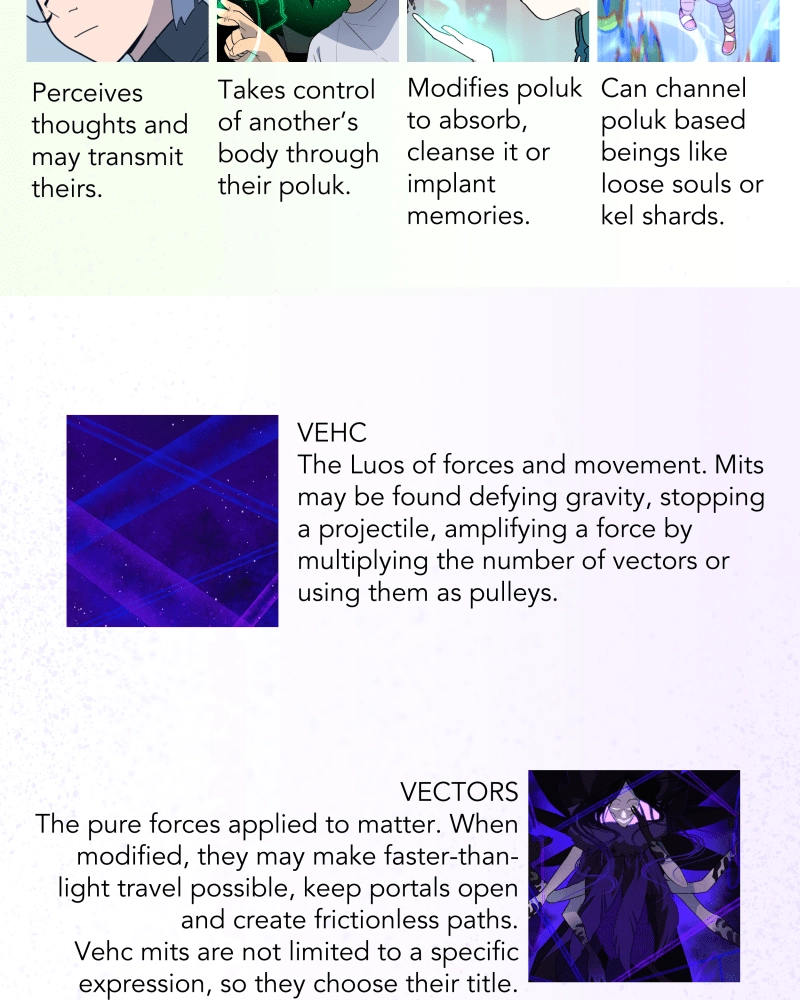 Perceives thoughts and may transmit theirs.

Takes control of another's body through their poluk.

Modifies poluk to absorb, cleanse it or implant memories.

Can channel poluk based beings like loose souls or kel shards.

VEHC
The Luos of forces and movement. Mits may be found defying gravity, stopping a projectile, amplifying a force by multiplying the number of vectors or using them as pulleys.

VECTORS
The pure forces applied to matter. When modified, they may make faster-than-light travel possible, keep portals open and create frictionless paths.
Vehc mits are not limited to a specific expression, so they choose their title.